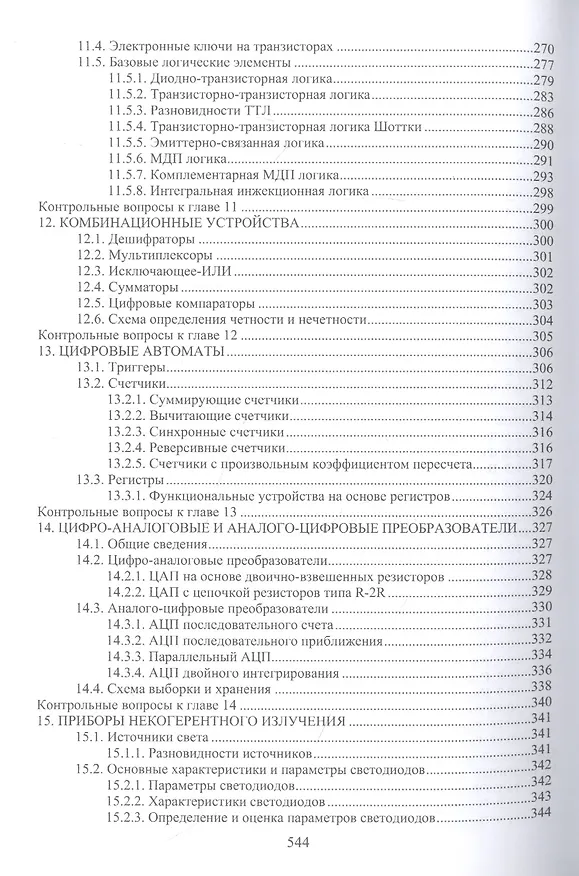 11.4. Электронные ключи на транзисторах 270
11.5. Базовые логические элементы 277
11.5.1. Диодно-транзисторная логика 279
11.5.2. Транзисторно-транзисторная логика 283
11.5.3. Разновидности ТТЛ 286
11.5.4. Транзисторно-транзисторная логика Шоттки 288
11.5.5. Эмиттерно-связанная логика 290
11.5.6. МДП логика 291
11.5.7. Комплементарная МДП логика 293
11.5.8. Интегральная инжекционная логика 298
Контрольные вопросы к главе 11 299
12. КОМБИНАЦИОННЫЕ УСТРОЙСТВА 300
12.1. Дешифраторы 300
12.2. Мультиплексоры 301
12.3. Исключающее-ИЛИ 302
12.4. Сумматоры 302
12.5. Цифровые компараторы 303
12.6. Схема определения четности и нечетности 304
Контрольные вопросы к главе 12 305
13. ЦИФРОВЫЕ АВТОМАТЫ 306
13.1. Триггеры 306
13.2. Счетчики 312
13.2.1. Суммирующие счетчики 313
13.2.2. Вычитающие счетчики 314
13.2.3. Синхронные счетчики 316
13.2.4. Реверсивные счетчики 316
13.2.5. Счетчики с произвольным коэффициентом пересчета 317
13.3. Регистры 320
13.3.1. Функциональные устройства на основе регистров 324
Контрольные вопросы к главе 13 326
14. ЦИФРО-АНАЛОГОВЫЕ И АНАЛОГО-ЦИФРОВЫЕ ПРЕОБРАЗОВАТЕЛИ 327
14.1. Общие сведения 327
14.2. Цифро-аналоговые преобразователи 327
14.2.1. ЦАП на основе двоично-взвешенных резисторов 328
14.2.2. ЦАП с цепочкой резисторов типа R-2R 329
14.3. Аналого-цифровые преобразователи 330
14.3.1. АЦП последовательного счета 331
14.3.2. АЦП последовательного приближения 332
14.3.3. Параллельный АЦП 334
14.3.4. АЦП двойного интегрирования 336
14.4. Схема выборки и хранения 338
Контрольные вопросы к главе 14 340
15. ПРИБОРЫ НЕКОГЕРЕНТНОГО ИЗЛУЧЕНИЯ 341
15.1. Источники света 341
15.1.1. Разновидности источников 341
15.2. Основные характеристики и параметры светодиодов 342
15.2.1. Параметры светодиодов 342
15.2.2. Характеристики светодиодов 343
15.2.3. Определение и оценка параметров светодиодов 344

544